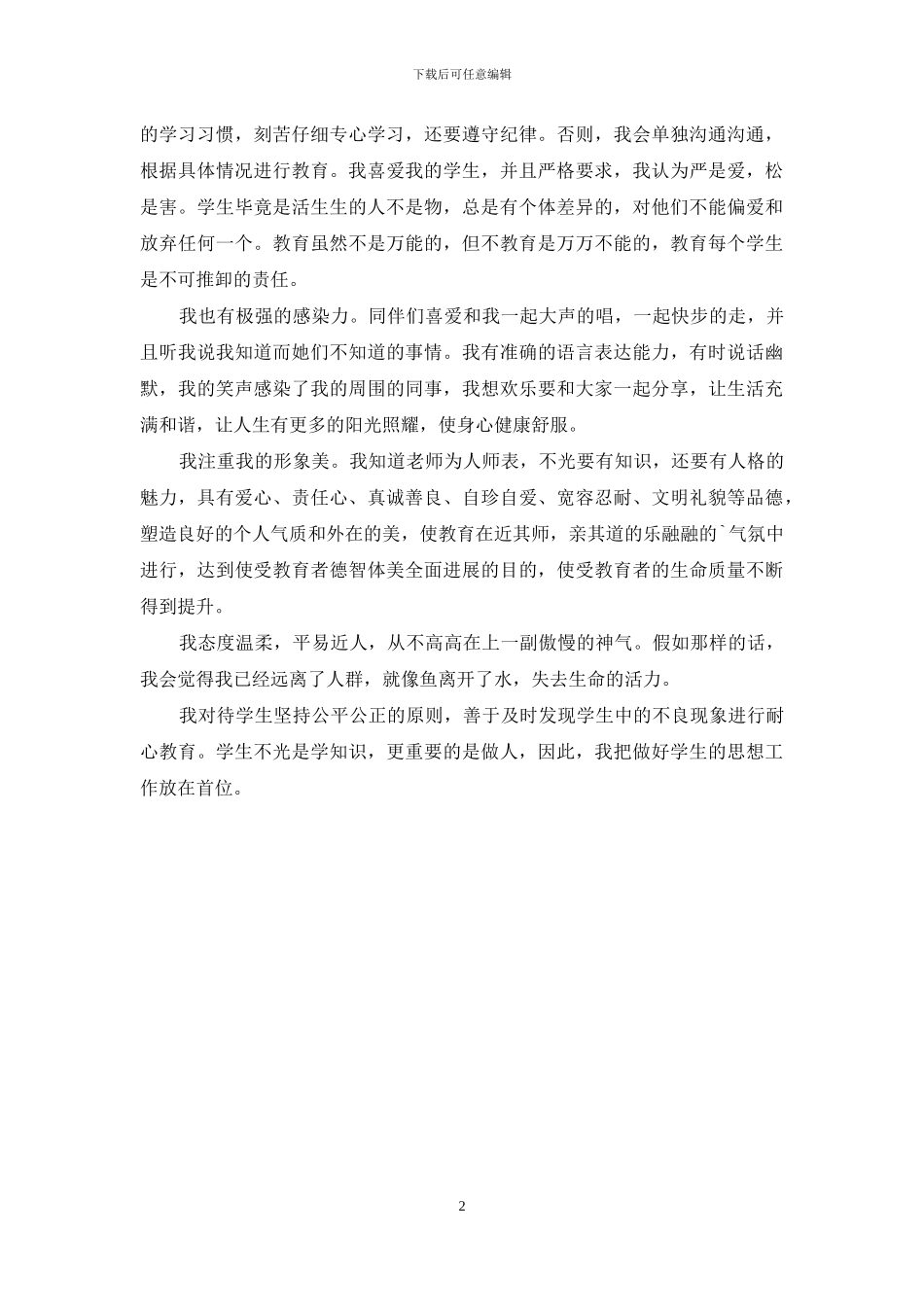 下载后可任意编辑

的学习习惯，刻苦仔细专心学习，还要遵守纪律。否则，我会单独沟通沟通，根据具体情况进行教育。我喜爱我的学生，并且严格要求，我认为严是爱，松是害。学生毕竟是活生生的人不是物，总是有个体差异的，对他们不能偏爱和放弃任何一个。教育虽然不是万能的，但不教育是万万不能的，教育每个学生是不可推卸的责任。

我也有极强的感染力。同伴们喜爱和我一起大声的唱，一起快步的走，并且听我说我知道而她们不知道的事情。我有准确的语言表达能力，有时说话幽默，我的笑声感染了我的周围的同事，我想欢乐要和大家一起分享，让生活充满和谐，让人生有更多的阳光照耀，使身心健康舒服。

我注重我的形象美。我知道老师为人师表，不光要有知识，还要有人格的魅力，具有爱心、责任心、真诚善良、自珍自爱、宽容忍耐、文明礼貌等品德，塑造良好的个人气质和外在的美，使教育在近其师，亲其道的乐融融的`气氛中进行，达到使受教育者德智体美全面进展的目的，使受教育者的生命质量不断得到提升。

我态度温柔，平易近人，从不高高在上一副傲慢的神气。假如那样的话，我会觉得我已经远离了人群，就像鱼离开了水，失去生命的活力。

我对待学生坚持公平公正的原则，善于及时发现学生中的不良现象进行耐心教育。学生不光是学知识，更重要的是做人，因此，我把做好学生的思想工作放在首位。

2